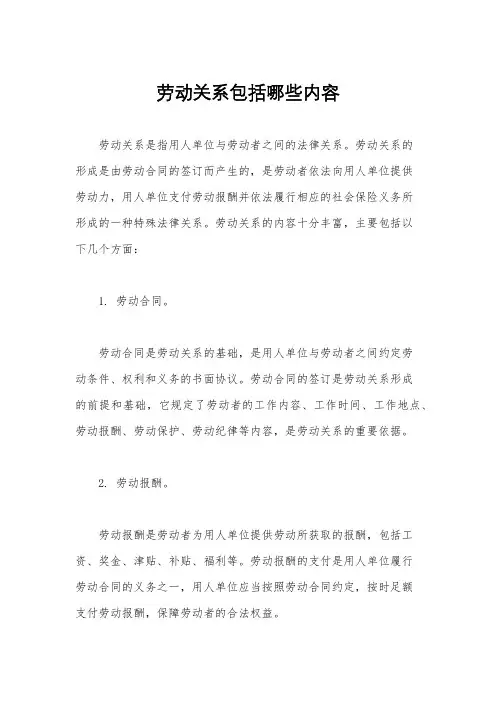 劳动关系包括哪些内容

劳动关系是指用人单位与劳动者之间的法律关系。劳动关系的形成是由劳动合同的签订而产生的，是劳动者依法向用人单位提供劳动力，用人单位支付劳动报酬并依法履行相应的社会保险义务所形成的一种特殊法律关系。劳动关系的内容十分丰富，主要包括以下几个方面：

1. 劳动合同。

劳动合同是劳动关系的基础，是用人单位与劳动者之间约定劳动条件、权利和义务的书面协议。劳动合同的签订是劳动关系形成的前提和基础，它规定了劳动者的工作内容、工作时间、工作地点、劳动报酬、劳动保护、劳动纪律等内容，是劳动关系的重要依据。

2. 劳动报酬。

劳动报酬是劳动者为用人单位提供劳动所获取的报酬，包括工资、奖金、津贴、补贴、福利等。劳动报酬的支付是用人单位履行劳动合同的义务之一，用人单位应当按照劳动合同约定，按时足额支付劳动报酬，保障劳动者的合法权益。